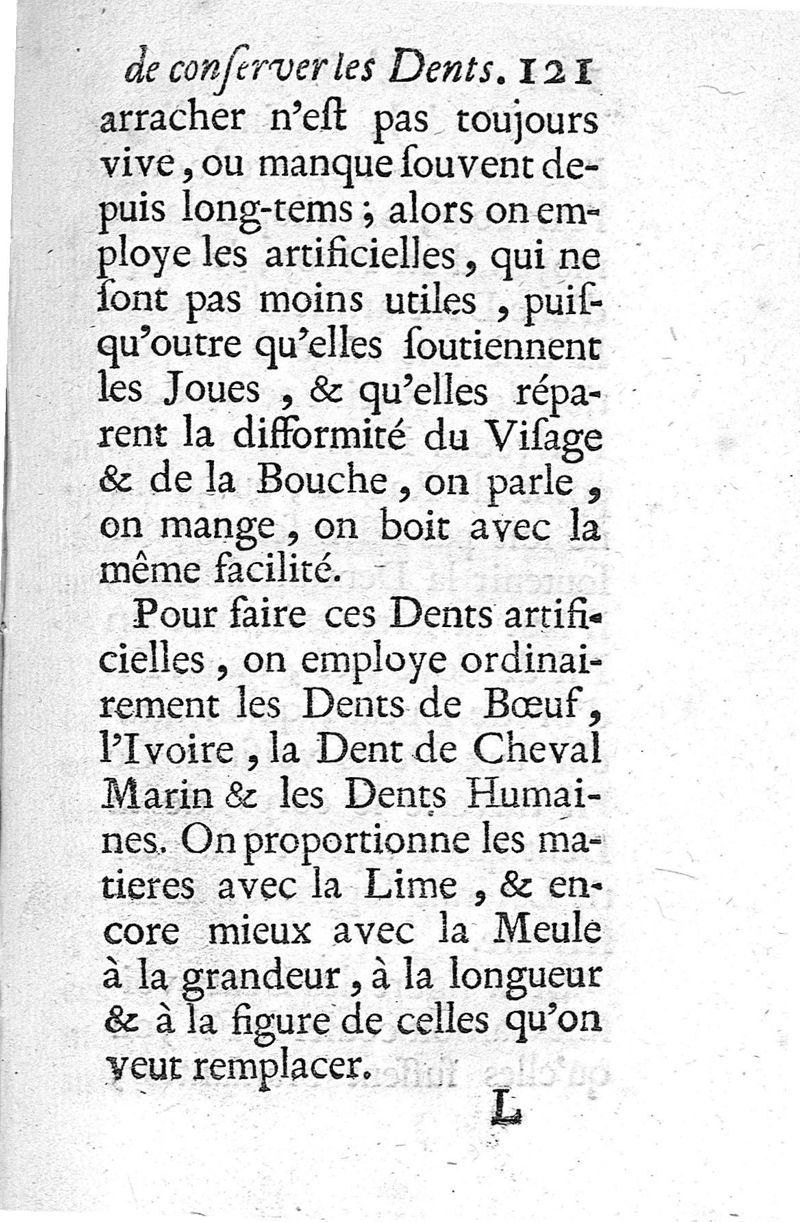 de conſerver les Dents. 121

arracher n'eſt pas toujours vive, ou manque ſouvent depuis long-tems; alors on employe les artificielles, qui ne ſont pas moins utiles, puiſqu'outre qu'elles ſoutiennent les Joues, & qu'elles réparent la difformité du Viſage & de la Bouche, on parle, on mange, on boit avec la même facilité.

Pour faire ces Dents artificielles, on employe ordinairement les Dents de Bœuf, l'Ivoire, la Dent de Cheval Marin & les Dents Humaines. On proportionne les matieres avec la Lime, & encore mieux avec la Meule à la grandeur, à la longueur & à la figure de celles qu'on veut remplacer.

L